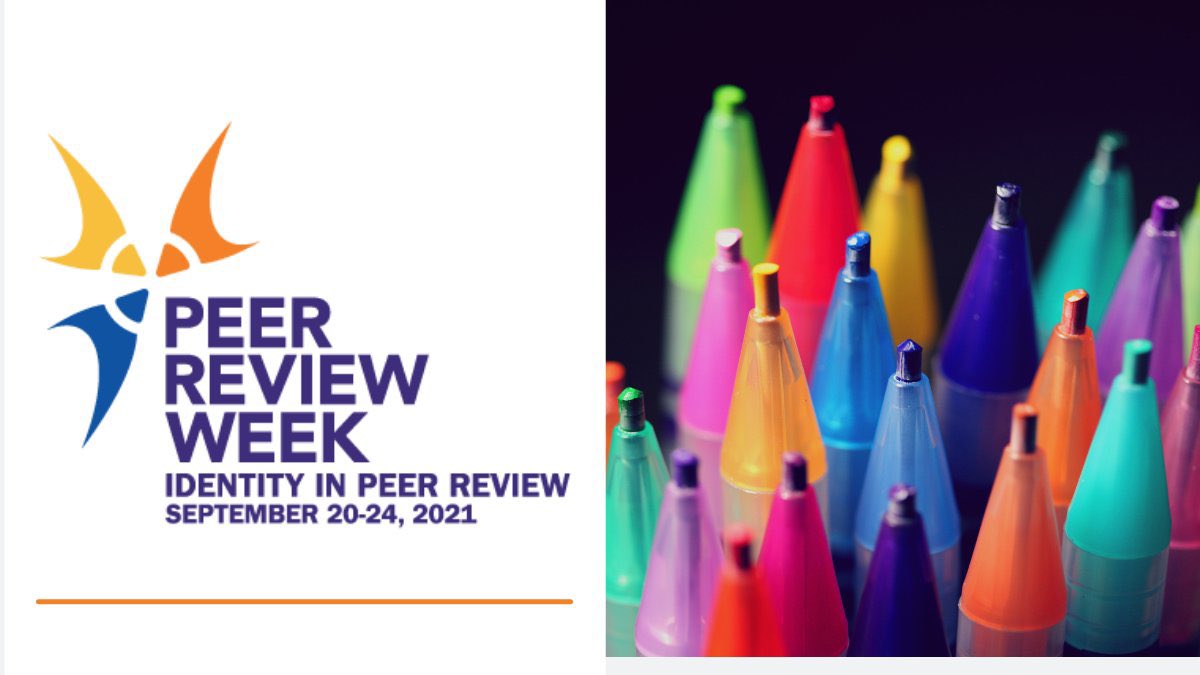 PEER REVIEW WEEK
IDENTITY IN PEER REVIEW
SEPTEMBER 20-24, 2021